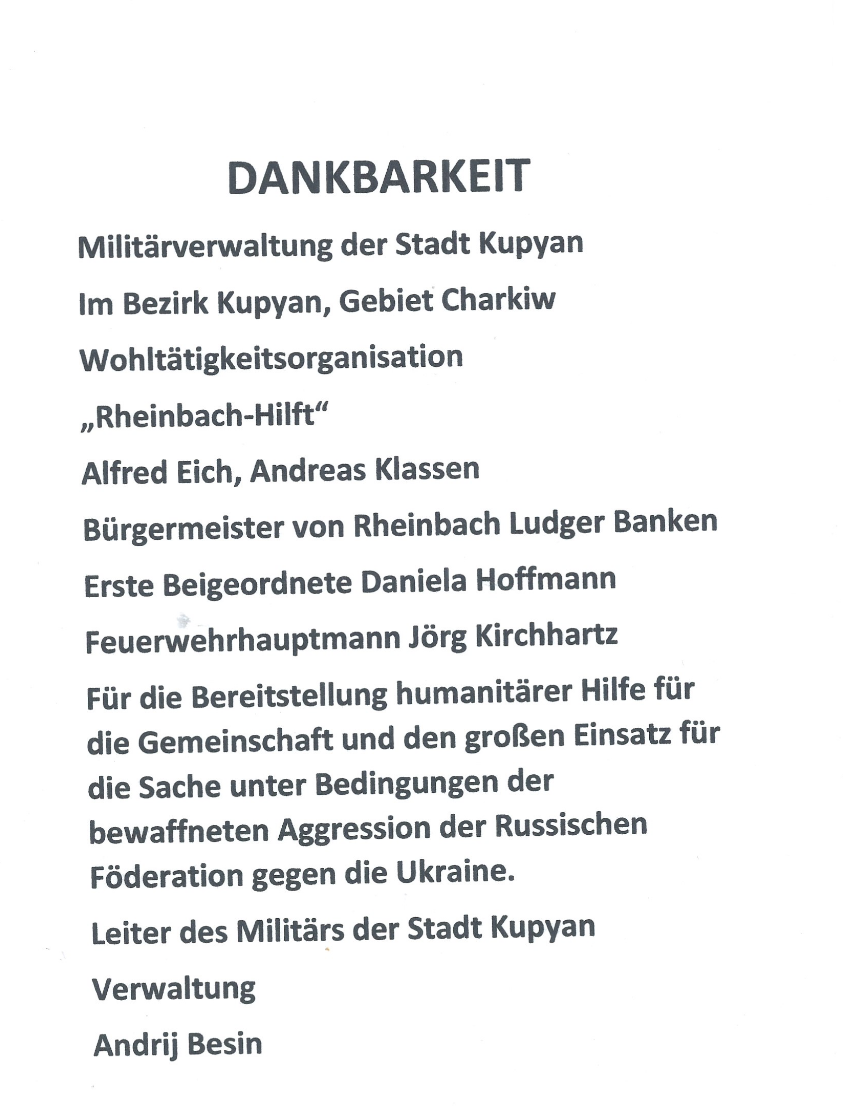 DANKBARKEIT

Militärverwaltung der Stadt Kupyan

Im Bezirk Kupyan, Gebiet Charkiw

Wohltätigkeitsorganisation

„Rheinbach-Hilft“

Alfred Eich, Andreas Klassen

Bürgermeister von Rheinbach Ludger Banken

Erste Beigeordnete Daniela Hoffmann

Feuerwehrhauptmann Jörg Kirchhartz

Für die Bereitstellung humanitärer Hilfe für die Gemeinschaft und den großen Einsatz für die Sache unter Bedingungen der bewaffneten Aggression der Russischen Föderation gegen die Ukraine.

Leiter des Militärs der Stadt Kupyan

Verwaltung

Andrij Besin